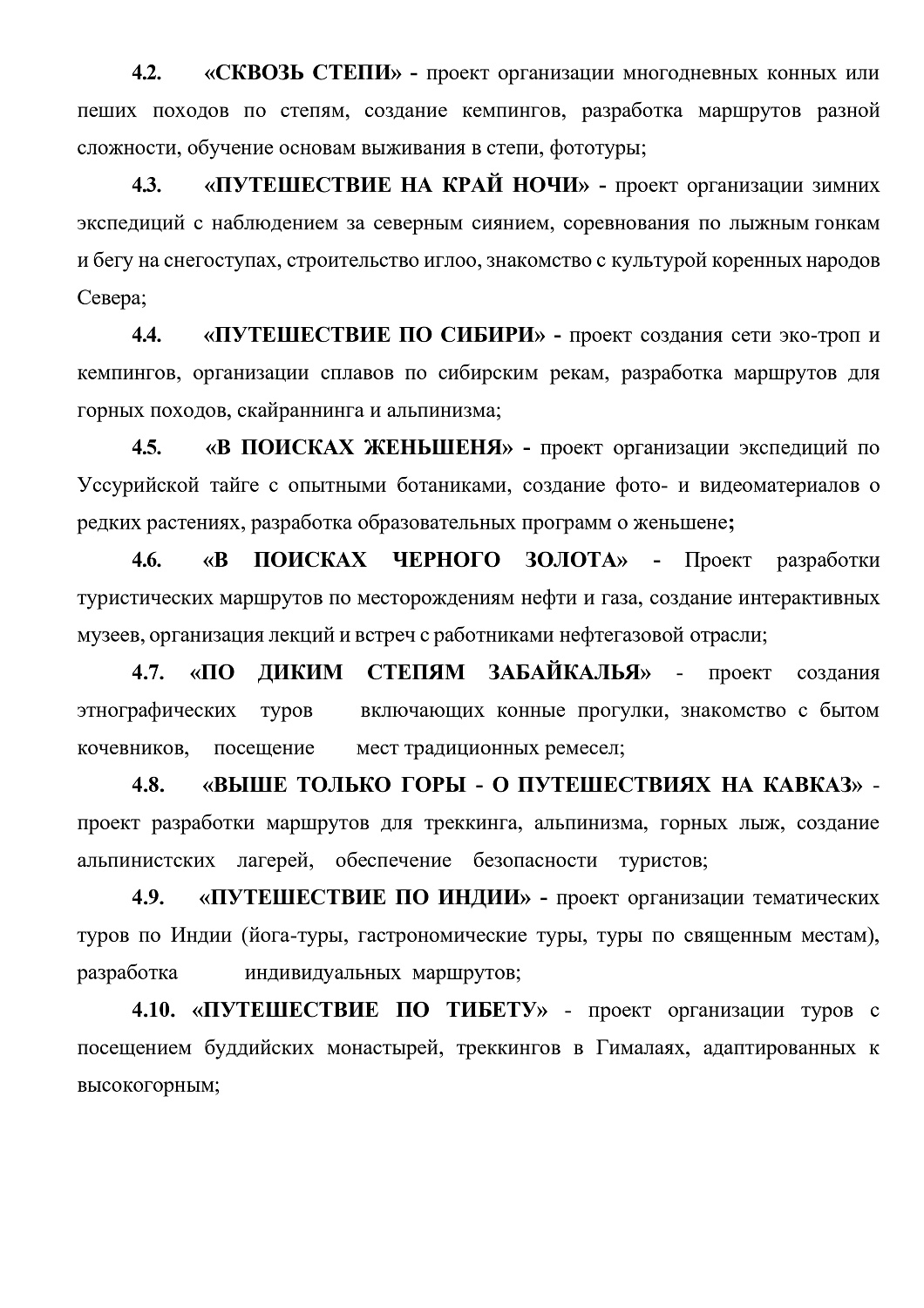 4.2. «СКВОЗЬ СТЕПИ» - проект организации многодневных конных или пеших походов по степям, создание кемпингов, разработка маршрутов разной сложности, обучение основам выживания в степи, фототуры;

4.3. «ПУТЕШЕСТВИЕ НА КРАЙ НОЧИ» - проект организации зимних экспедиций с наблюдением за северным сиянием, соревнования по лыжным гонкам и бегу на снегоступах, строительство иглоо, знакомство с культурой коренных народов Севера;

4.4. «ПУТЕШЕСТВИЕ ПО СИБИРИ» - проект создания сети эко-троп и кемпингов, организации сплавов по сибирским рекам, разработка маршрутов для горных походов, скайраннинга и альпинизма;

4.5. «В ПОИСКАХ ЖЕНЬШЕНЯ» - проект организации экспедиций по Уссурийской тайге с опытными ботаниками, создание фото- и видеоматериалов о редких растениях, разработка образовательных программ о женьшене;

4.6. «В ПОИСКАХ ЧЕРНОГО ЗОЛОТА» - Проект разработки туристических маршрутов по месторождениям нефти и газа, создание интерактивных музеев, организация лекций и встреч с работниками нефтегазовой отрасли;

4.7. «ПО ДИКИМ СТЕПЯМ ЗАБАЙКАЛЬЯ» - проект создания этнографических туров включающих конные прогулки, знакомство с бытом кочевников, посещение мест традиционных ремесел;

4.8. «ВЫШЕ ТОЛЬКО ГОРЫ - О ПУТЕШЕСТВИЯХ НА КАВКАЗ» - проект разработки маршрутов для треккинга, альпинизма, горных лыж, создание альпинистских лагерей, обеспечение безопасности туристов;

4.9. «ПУТЕШЕСТВИЕ ПО ИНДИИ» - проект организации тематических туров по Индии (йога-туры, гастрономические туры, туры по священным местам), разработка индивидуальных маршрутов;

4.10. «ПУТЕШЕСТВИЕ ПО ТИБЕТУ» - проект организации туров с посещением буддийских монастырей, треккингов в Гималаях, адаптированных к высокогорным;